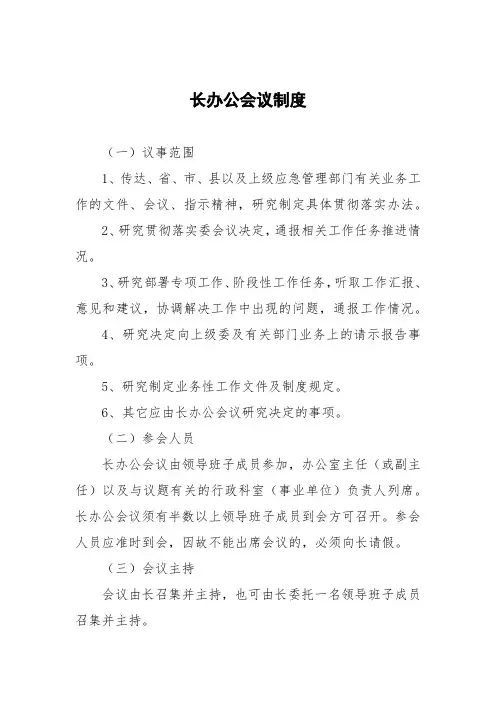 长办公会议制度

（一）议事范围

1、传达、省、市、县以及上级应急管理部门有关业务工作的文件、会议、指示精神，研究制定具体贯彻落实办法。

2、研究贯彻落实委会议决定，通报相关工作任务推进情况。

3、研究部署专项工作、阶段性工作任务，听取工作汇报、意见和建议，协调解决工作中出现的问题，通报工作情况。

4、研究决定向上级委及有关部门业务上的请示报告事项。

5、研究制定业务性工作文件及制度规定。

6、其它应由长办公会议研究决定的事项。

（二）参会人员

长办公会议由领导班子成员参加，办公室主任（或副主任）以及与议题有关的行政科室（事业单位）负责人列席。长办公会议须有半数以上领导班子成员到会方可召开。参会人员应准时到会，因故不能出席会议的，必须向长请假。

（三）会议主持

会议由长召集并主持，也可由长委托一名领导班子成员召集并主持。